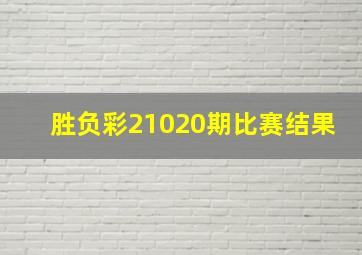 胜负彩21020期比赛结果